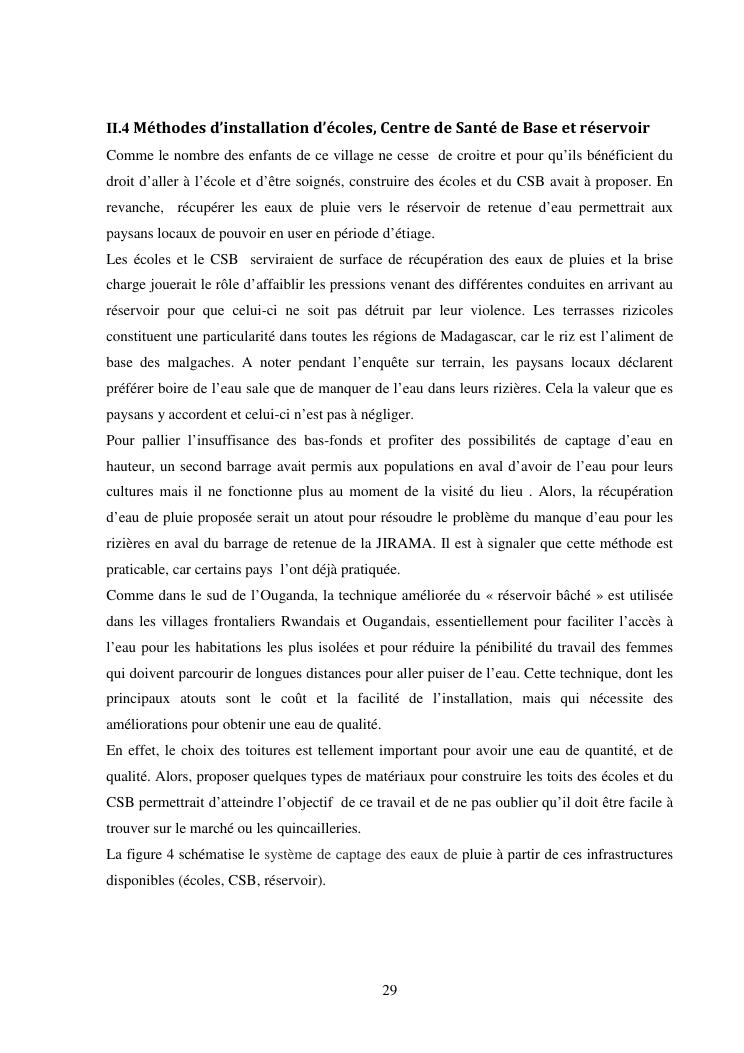 II.4 Méthodes d'installation d'écoles, Centre de Santé de Base et réservoir

Comme le nombre des enfants de ce village ne cesse de croitre et pour qu'ils bénéficient du droit d'aller à l'école et d'être soignés, construire des écoles et du CSB avait à proposer. En revanche, récupérer les eaux de pluie vers le réservoir de retenue d'eau permettrait aux paysans locaux de pouvoir en user en période d'étiage.

Les écoles et le CSB serviraient de surface de récupération des eaux de pluies et la brise charge jouerait le rôle d'affaiblir les pressions venant des différentes conduites en arrivant au réservoir pour que celui-ci ne soit pas détruit par leur violence. Les terrasses rizicoles constituent une particularité dans toutes les régions de Madagascar, car le riz est l'aliment de base des malgaches. A noter pendant l'enquête sur terrain, les paysans locaux déclarent préférer boire de l'eau sale que de manquer de l'eau dans leurs rizières. Cela la valeur que es paysans y accordent et celui-ci n'est pas à négliger.

Pour pallier l'insuffisance des bas-fonds et profiter des possibilités de captage d'eau en hauteur, un second barrage avait permis aux populations en aval d'avoir de l'eau pour leurs cultures mais il ne fonctionne plus au moment de la visité du lieu . Alors, la récupération d'eau de pluie proposée serait un atout pour résoudre le problème du manque d'eau pour les rizières en aval du barrage de retenue de la JIRAMA. Il est à signaler que cette méthode est praticable, car certains pays l'ont déjà pratiquée.

Comme dans le sud de l'Ouganda, la technique améliorée du « réservoir bâché » est utilisée dans les villages frontaliers Rwandais et Ougandais, essentiellement pour faciliter l'accès à l'eau pour les habitations les plus isolées et pour réduire la pénibilité du travail des femmes qui doivent parcourir de longues distances pour aller puiser de l'eau. Cette technique, dont les principaux atouts sont le coût et la facilité de l'installation, mais qui nécessite des améliorations pour obtenir une eau de qualité.

En effet, le choix des toitures est tellement important pour avoir une eau de quantité, et de qualité. Alors, proposer quelques types de matériaux pour construire les toits des écoles et du CSB permettrait d'atteindre l'objectif de ce travail et de ne pas oublier qu'il doit être facile à trouver sur le marché ou les quincailleries.

La figure 4 schématise le système de captage des eaux de pluie à partir de ces infrastructures disponibles (écoles, CSB, réservoir).

29